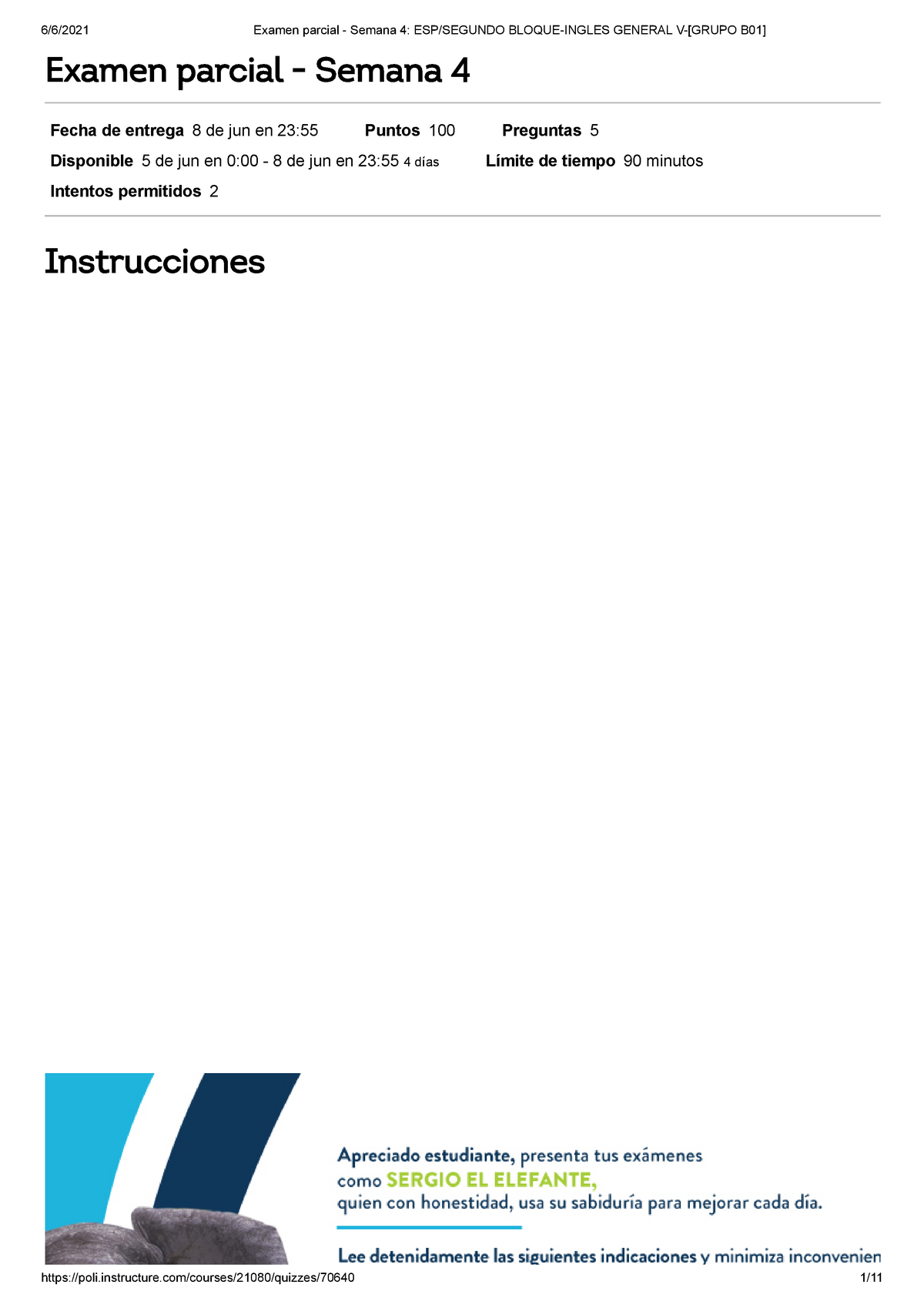 6/6/2021 Examen parcial - Semana 4: ESP/SEGUNDO BLOQUE-INGLES GENERAL V-[GRUPO B01]

Examen parcial - Semana 4

Fecha de entrega 8 de jun en 23:55 Puntos 100 Preguntas 5

Disponible 5 de jun en 0:00 - 8 de jun en 23:55 4 días Límite de tiempo 90 minutos

Intentos permitidos 2

Instrucciones

Apreciado estudiante, presenta tus exámenes como SERGIO EL ELEFANTE, quien con honestidad, usa su sabiduría para mejorar cada día.

Lee detenidamente las siguientes indicaciones y minimiza inconvenien

https://poli.instructure.com/courses/21080/quizzes/70640 1/11